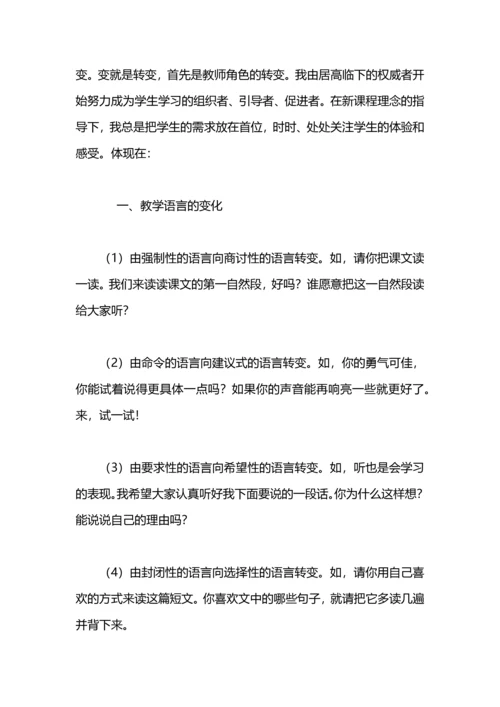 变。变就是转变，首先是教师角色的转变。我由居高临下的权威者开始努力成为学生学习的组织者、引导者、促进者。在新课程理念的指导下，我总是把学生的需求放在首位，时时、处处关注学生的体验和感受。体现在：

一、教学语言的变化

（1）由强制性的语言向商讨性的语言转变。如，请你把课文读一读。我们来读读课文的第一自然段，好吗？谁愿意把这一自然段读给大家听？

（2）由命令的语言向建议式的语言转变。如，你的勇气可佳，你能试着说得更具体一点吗？如果你的声音能再响亮一些就更好了。来，试一试！

（3）由要求性的语言向希望性的语言转变。如，听也是会学习的表现。我希望大家认真听好我下面要说的一段话。你为什么这样想？能说说自己的理由吗？

（4）由封闭性的语言向选择性的语言转变。如，请你用自己喜欢的方式来读这篇短文。你喜欢文中的哪些句子，就请把它多读几遍并背下来。